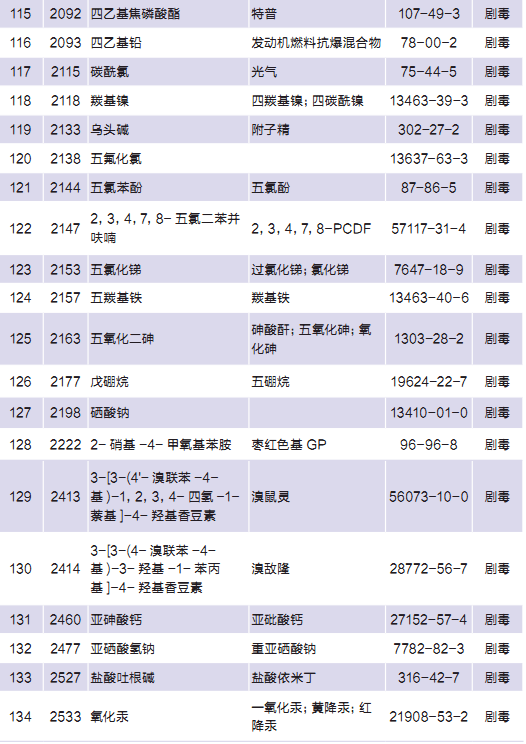 | 115 | 2092 | 四乙基焦磷酸酯 | 特普 | 107-49-3 | 剧毒 |
|---|---|---|---|---|---|
| 116 | 2093 | 四乙基铅 | 发动机燃料抗爆混合物 | 78-00-2 | 剧毒 |
| 117 | 2115 | 碳酰氯 | 光气 | 75-44-5 | 剧毒 |
| 118 | 2118 | 羰基镍 | 四羰基镍；四碳酰镍 | 13463-39-3 | 剧毒 |
| 119 | 2133 | 乌头碱 | 附子精 | 302-27-2 | 剧毒 |
| 120 | 2138 | 五氟化氯 |  | 13637-63-3 | 剧毒 |
| 121 | 2144 | 五氯苯酚 | 五氯酚 | 87-86-5 | 剧毒 |
| 122 | 2147 | 2，3，4，7，8-五氯二苯并呋喃 | 2，3，4，7，8-PCDF | 57117-31-4 | 剧毒 |
| 123 | 2153 | 五氯化锑 | 过氯化锑；氯化锑 | 7647-18-9 | 剧毒 |
| 124 | 2157 | 五羰基铁 | 羰基铁 | 13463-40-6 | 剧毒 |
| 125 | 2163 | 五氧化二砷 | 砷酸酐；五氧化砷；氧化砷 | 1303-28-2 | 剧毒 |
| 126 | 2177 | 戊硼烷 | 五硼烷 | 19624-22-7 | 剧毒 |
| 127 | 2198 | 硒酸钠 |  | 13410-01-0 | 剧毒 |
| 128 | 2222 | 2-硝基-4-甲氧基苯胺 | 枣红色基GP | 96-96-8 | 剧毒 |
| 129 | 2413 | 3-[3-(4'-溴联苯-4-基)-1，2，3，4-四氢-1-萘基]-4-羟基香豆素 | 溴鼠灵 | 56073-10-0 | 剧毒 |
| 130 | 2414 | 3-[3-(4-溴联苯-4-基)-3-羟基-1-苯丙基]-4-羟基香豆素 | 溴敌隆 | 28772-56-7 | 剧毒 |
| 131 | 2460 | 亚砷酸钙 | 亚砒酸钙 | 27152-57-4 | 剧毒 |
| 132 | 2477 | 亚硒酸氢钠 | 重亚硒酸钠 | 7782-82-3 | 剧毒 |
| 133 | 2527 | 盐酸吐根碱 | 盐酸依米丁 | 316-42-7 | 剧毒 |
| 134 | 2533 | 氧化汞 | 一氧化汞；黄降汞；红降汞 | 21908-53-2 | 剧毒 |